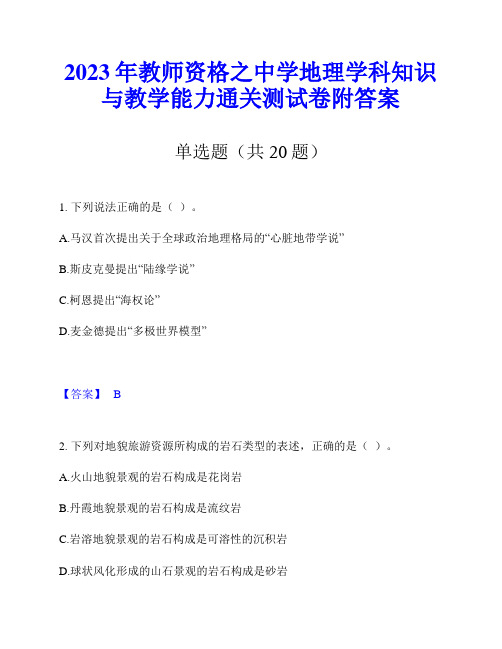 2023年教师资格之中学地理学科知识与教学能力通关测试卷附答案

单选题（共20题）

1. 下列说法正确的是（ ）。

A.马汉首次提出关于全球政治地理格局的“心脏地带学说”

B.斯皮克曼提出“陆缘学说”

C.柯恩提出“海权论”

D.麦金德提出“多极世界模型”

【答案】 B

2. 下列对地貌旅游资源所构成的岩石类型的表述，正确的是（ ）。

A.火山地貌景观的岩石构成是花岗岩

B.丹霞地貌景观的岩石构成是流纹岩

C.岩溶地貌景观的岩石构成是可溶性的沉积岩

D.球状风化形成的山石景观的岩石构成是砂岩